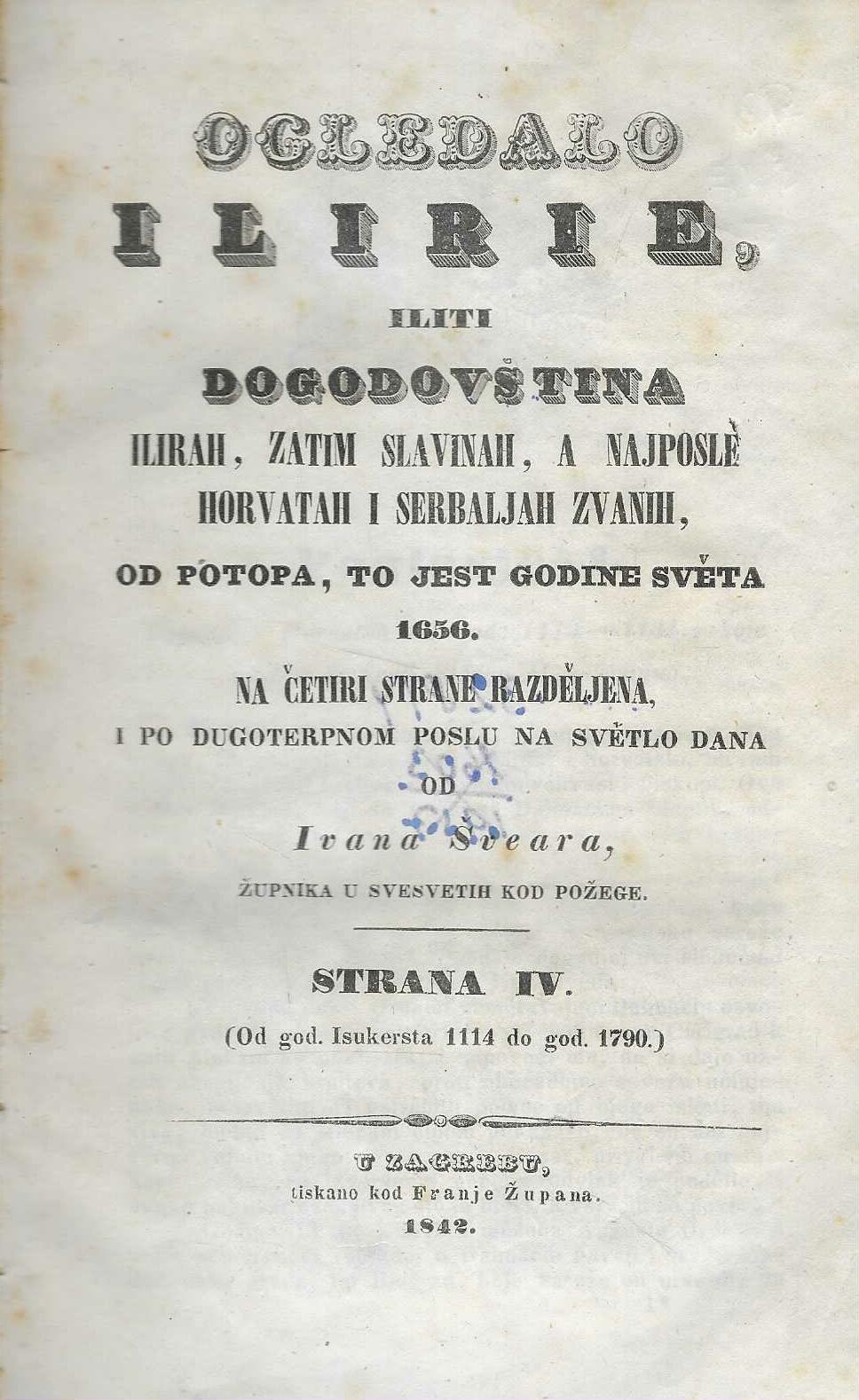 OGLEDALO

ILIRIE,

ILITI

DOGODOVŠTINA

ILIRAH, ZATIM SLAVINAH, A NAJPOSLĚ HORVATAH I SERBALJAH ZVANIH,

OD POTOPA, TO JEST GODINE SVĚTA 1656.

NA ČETIRI STRANE RAZDĚLJENA,

I PO DUGOTERPNOM POSLU NA SVĚTLO DANA

OD

Ivana Šveara,

ŽUPNIKA U SVESVETIH KOD POŽEGE.

STRANA IV.

(Od god. Isukersta 1114 do god. 1790.)

U ZAGREBU,

tiskano kod Franje Župana.

1842.